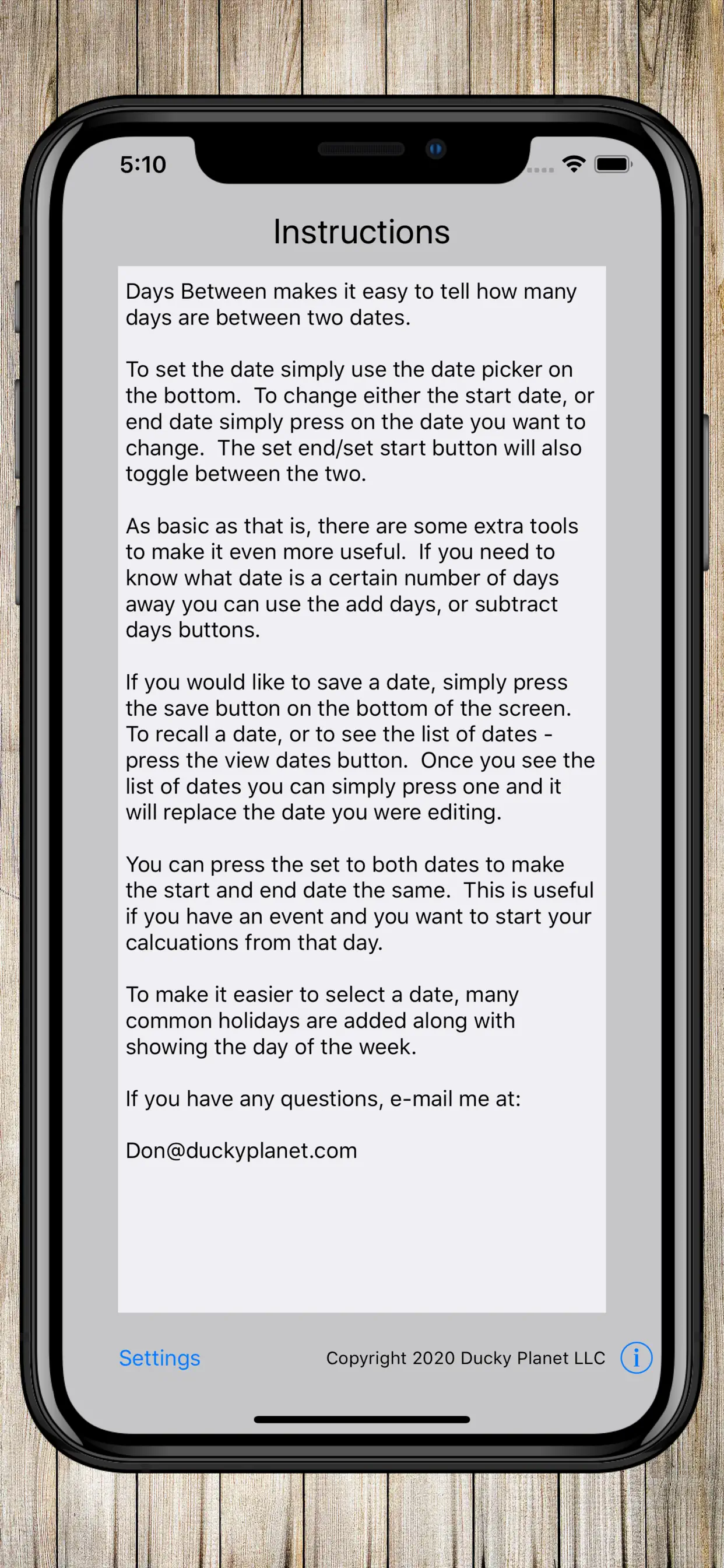 5:10

Instructions

Days Between makes it easy to tell how many days are between two dates.

To set the date simply use the date picker on the bottom. To change either the start date, or end date simply press on the date you want to change. The set end/set start button will also toggle between the two.

As basic as that is, there are some extra tools to make it even more useful. If you need to know what date is a certain number of days away you can use the add days, or subtract days buttons.

If you would like to save a date, simply press the save button on the bottom of the screen. To recall a date, or to see the list of dates - press the view dates button. Once you see the list of dates you can simply press one and it will replace the date you were editing.

You can press the set to both dates to make the start and end date the same. This is useful if you have an event and you want to start your calcuations from that day.

To make it easier to select a date, many common holidays are added along with showing the day of the week.

If you have any questions, e-mail me at:

Don@duckyplanet.com

Settings

Copyright 2020 Ducky Planet LLC

i